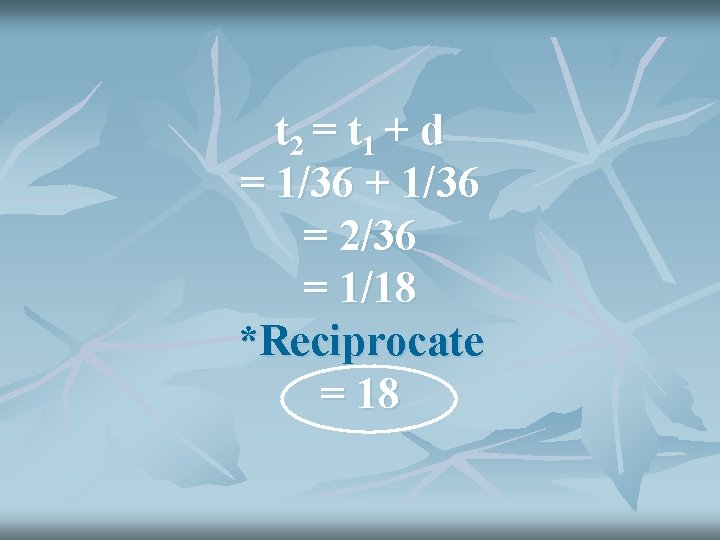 $t_2 = t_1 + d$
$= 1/36 + 1/36$
$= 2/36$
$= 1/18$
*Reciprocate
$= 18$